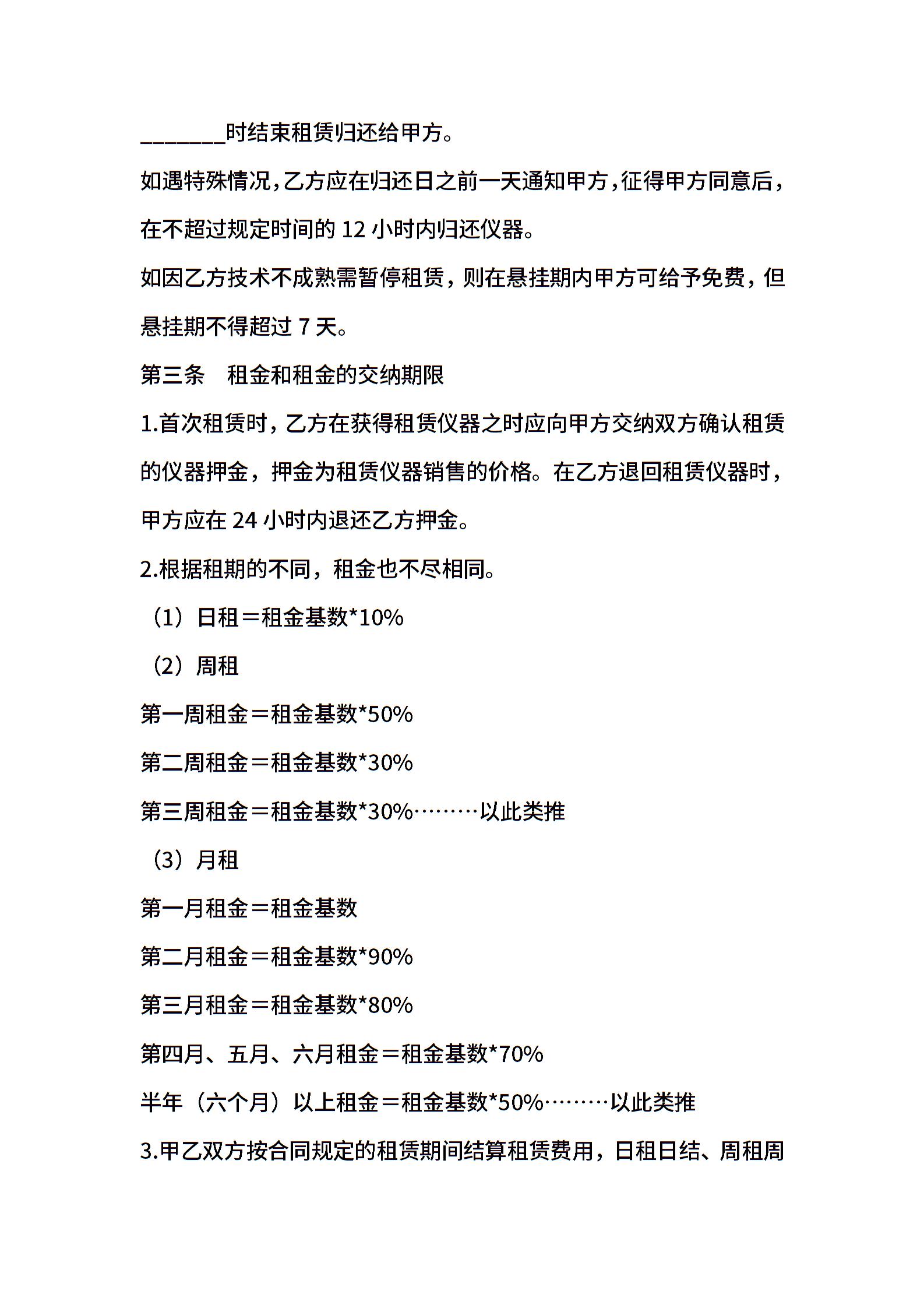 _______时结束租赁归还给甲方。

如遇特殊情况,乙方应在归还日之前一天通知甲方,征得甲方同意后,在不超过规定时间的 12 小时内归还仪器。

如因乙方技术不成熟需暂停租赁，则在悬挂期内甲方可给予免费，但悬挂期不得超过 7 天。

第三条　租金和租金的交纳期限

1.首次租赁时，乙方在获得租赁仪器之时应向甲方交纳双方确认租赁的仪器押金，押金为租赁仪器销售的价格。在乙方退回租赁仪器时，甲方应在 24 小时内退还乙方押金。

2.根据租期的不同，租金也不尽相同。

（1）日租＝租金基数*10%

（2）周租

第一周租金＝租金基数*50%

第二周租金＝租金基数*30%

第三周租金＝租金基数*30%………以此类推

（3）月租

第一月租金＝租金基数

第二月租金＝租金基数*90%

第三月租金＝租金基数*80%

第四月、五月、六月租金＝租金基数*70%

半年（六个月）以上租金＝租金基数*50%………以此类推

3.甲乙双方按合同规定的租赁期间结算租赁费用，日租日结、周租周